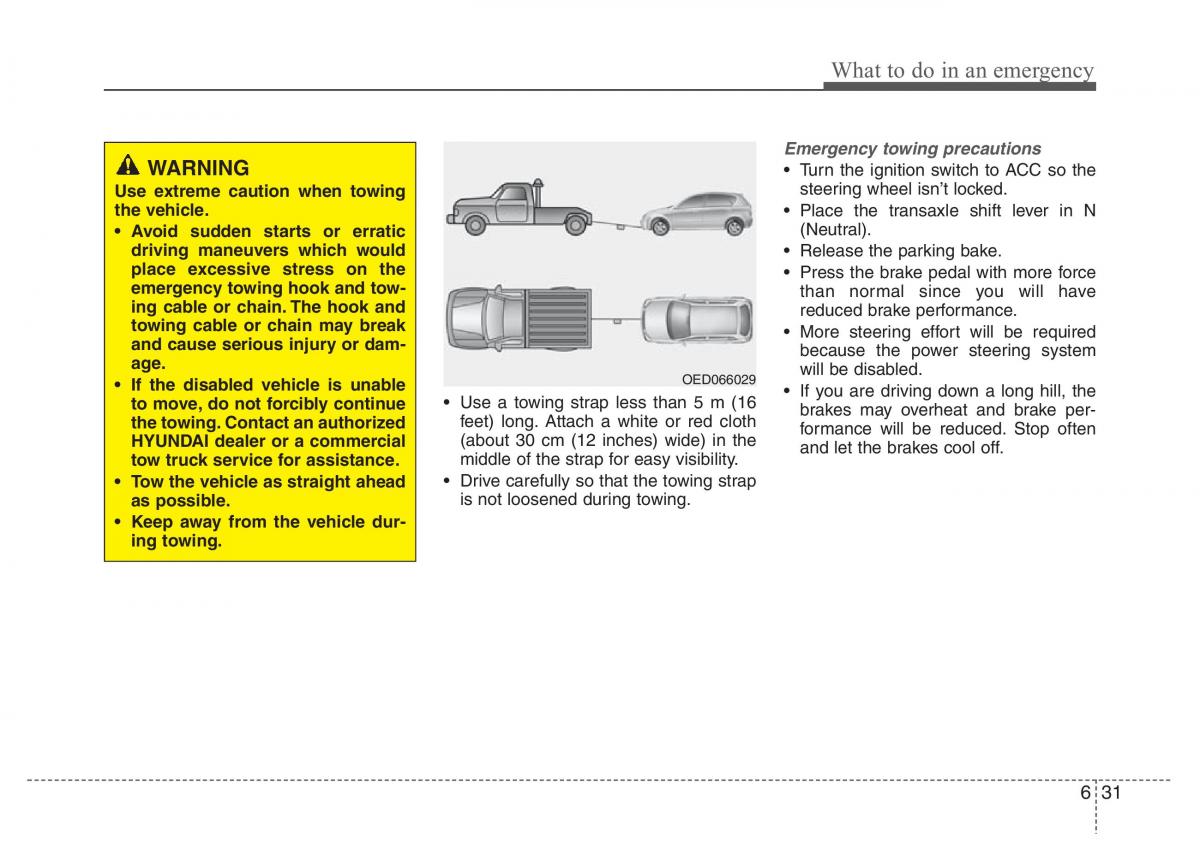 What to do in an emergency

WARNING
Use extreme caution when towing the vehicle.
• Avoid sudden starts or erratic driving maneuvers which would place excessive stress on the emergency towing hook and towing cable or chain. The hook and towing cable or chain may break and cause serious injury or damage.
• If the disabled vehicle is unable to move, do not forcibly continue the towing. Contact an authorized HYUNDAI dealer or a commercial tow truck service for assistance.
• Tow the vehicle as straight ahead as possible.
• Keep away from the vehicle during towing.

OED066029

• Use a towing strap less than 5 m (16 feet) long. Attach a white or red cloth (about 30 cm (12 inches) wide) in the middle of the strap for easy visibility.
• Drive carefully so that the towing strap is not loosened during towing.

Emergency towing precautions
• Turn the ignition switch to ACC so the steering wheel isn't locked.
• Place the transaxle shift lever in N (Neutral).
• Release the parking bake.
• Press the brake pedal with more force than normal since you will have reduced brake performance.
• More steering effort will be required because the power steering system will be disabled.
• If you are driving down a long hill, the brakes may overheat and brake performance will be reduced. Stop often and let the brakes cool off.

6 31